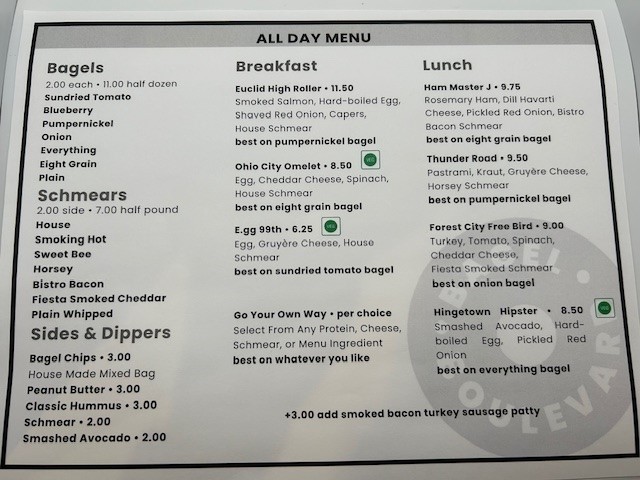 ALL DAY MENU

Bagels
2.00 each • 11.00 half dozen
Sundried Tomato
Blueberry
Pumpernickel
Onion
Everything
Eight Grain
Plain

Schmears
2.00 side • 7.00 half pound
House
Smoking Hot
Sweet Bee
Horsey
Bistro Bacon
Fiesta Smoked Cheddar
Plain Whipped

Sides & Dippers
Bagel Chips • 3.00
House Made Mixed Bag
Peanut Butter • 3.00
Classic Hummus • 3.00
Schmear • 2.00
Smashed Avocado • 2.00

Breakfast
Euclid High Roller • 11.50
Smoked Salmon, Hard-boiled Egg, Shaved Red Onion, Capers, House Schmear
best on pumpernickel bagel

Ohio City Omelet • 8.50 VEG
Egg, Cheddar Cheese, Spinach, House Schmear
best on eight grain bagel

E.gg 99th • 6.25 VEG
Egg, Gruyère Cheese, House Schmear
best on sundried tomato bagel

Go Your Own Way • per choice
Select From Any Protein, Cheese, Schmear, or Menu Ingredient
best on whatever you like

Lunch
Ham Master J • 9.75
Rosemary Ham, Dill Havarti Cheese, Pickled Red Onion, Bistro Bacon Schmear
best on eight grain bagel

Thunder Road • 9.50
Pastrami, Kraut, Gruyère Cheese, Horsey Schmear
best on pumpernickel bagel

Forest City Free Bird • 9.00
Turkey, Tomato, Spinach, Cheddar Cheese, Fiesta Smoked Schmear
best on onion bagel

Hingetown Hipster • 8.50 VEG
Smashed Avocado, Hard-boiled Egg, Pickled Red Onion
best on everything bagel

+3.00 add smoked bacon turkey sausage patty

BAGEL BOULEVARD